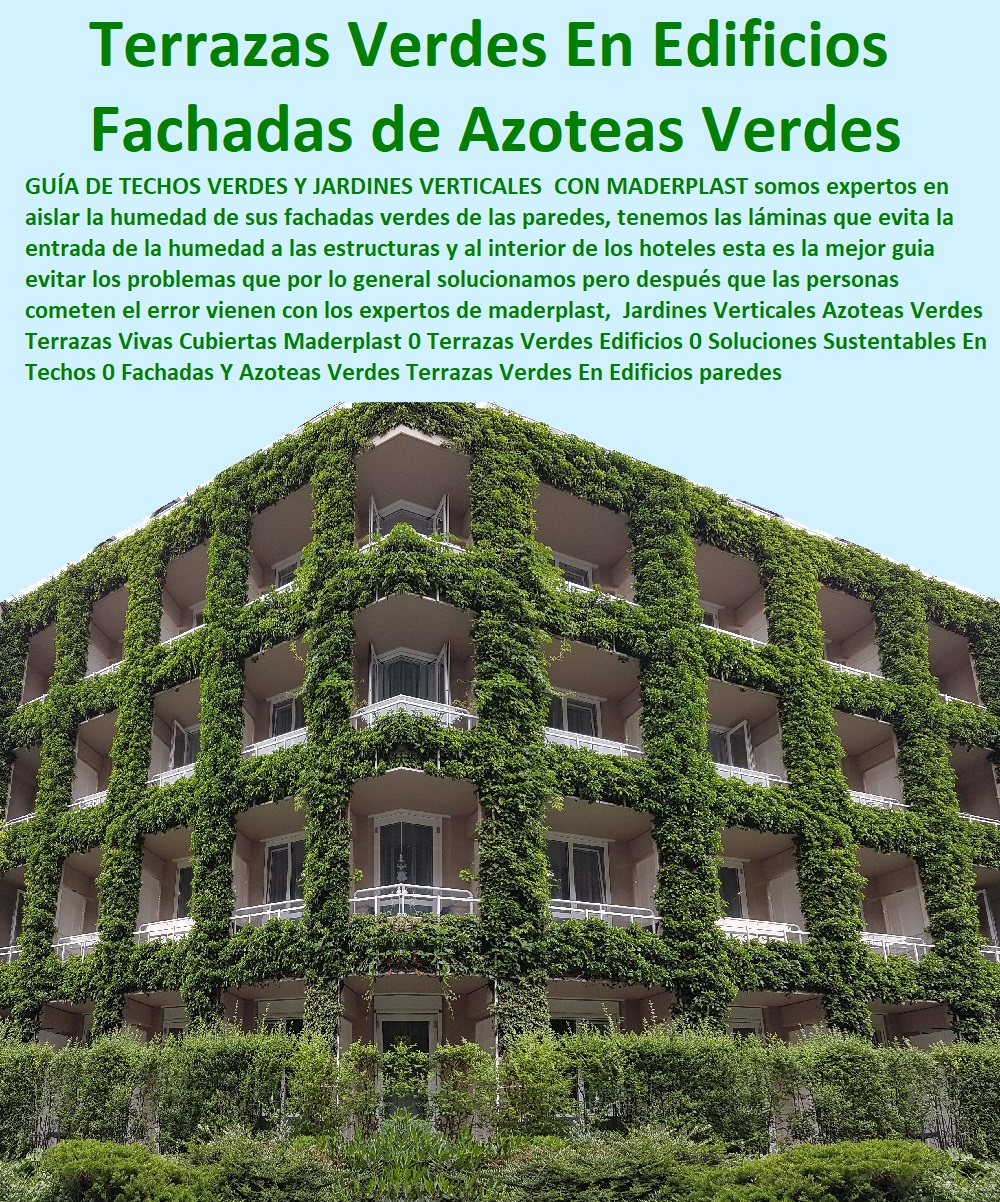 Terrazas Verdes En Edificios Fachadas de Azoteas Verdes

GUÍA DE TECHOS VERDES Y JARDINES VERTICALES CON MADERPLAST somos expertos en aislar la humedad de sus fachadas verdes de las paredes, tenemos las láminas que evita la entrada de la humedad a las estructuras y al interior de los hoteles esta es la mejor guia evitar los problemas que por lo general solucionamos pero después que las personas cometen el error vienen con los expertos de maderplast, Jardines Verticales Azoteas Verdes Terrazas Vivas Cubiertas Maderplast 0 Terrazas Verdes Edificios 0 Soluciones Sustentables En Techos 0 Fachadas Y Azoteas Verdes Terrazas Verdes En Edificios paredes